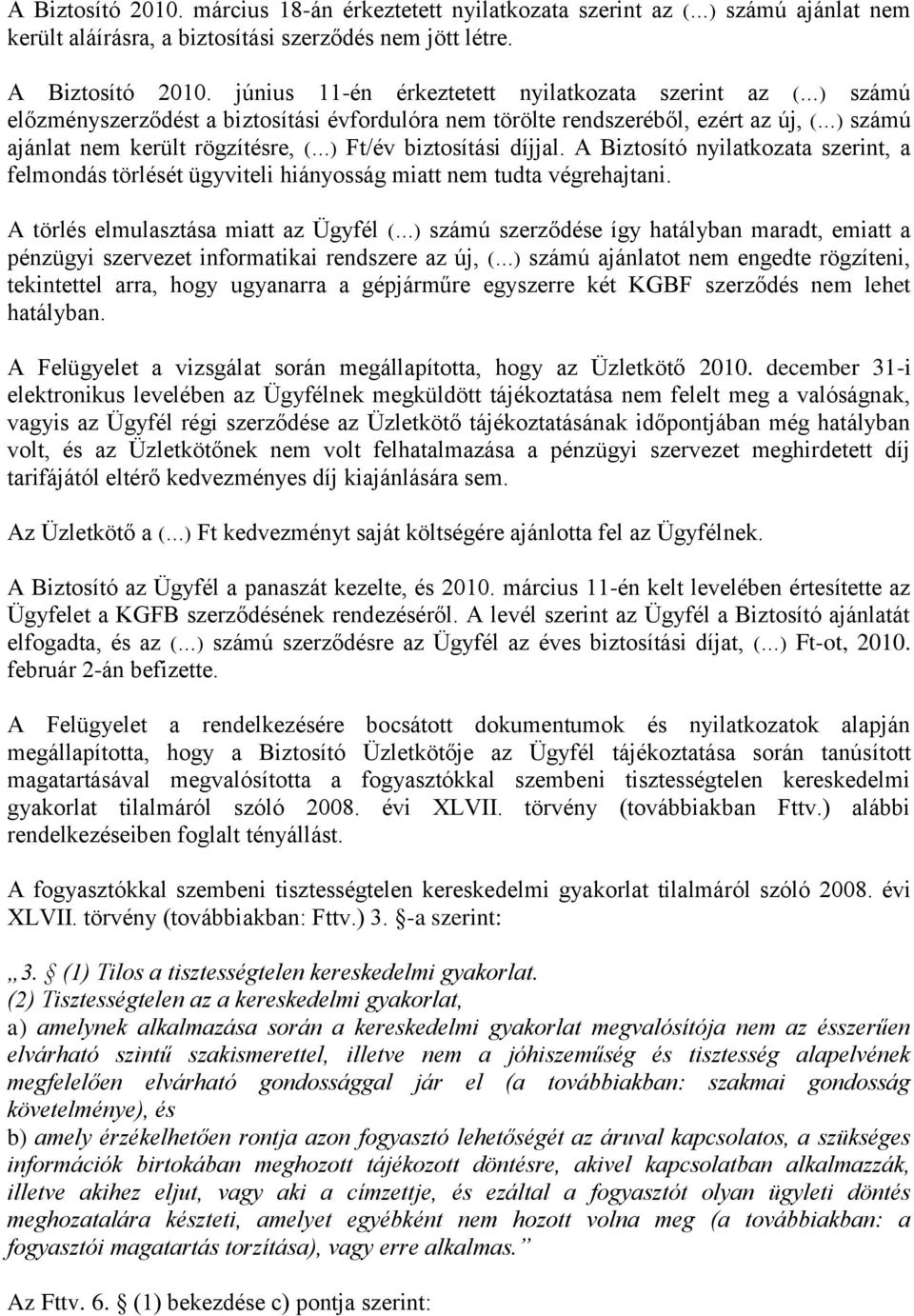 A Biztosító 2010. március 18-án érkeztetett nyilatkozata szerint az (...) számú ajánlat nem került aláírásra, a biztosítási szerződés nem jött létre.

A Biztosító 2010. június 11-én érkeztetett nyilatkozata szerint az (...) számú előzményszerződést a biztosítási évfordulóra nem törölte rendszeréből, ezért az új, (...) számú ajánlat nem került rögzítésre, (...) Ft/év biztosítási díjjal. A Biztosító nyilatkozata szerint, a felmondás törlését ügyviteli hiányosság miatt nem tudta végrehajtani.

A törlés elmulasztása miatt az Ügyfél (...) számú szerződése így hatályban maradt, emiatt a pénzügyi szervezet informatikai rendszere az új, (...) számú ajánlatot nem engedte rögzíteni, tekintettel arra, hogy ugyanarra a gépjárműre egyszerre két KGBF szerződés nem lehet hatályban.

A Felügyelet a vizsgálat során megállapította, hogy az Üzletkötő 2010. december 31-i elektronikus levelében az Ügyfélnek megküldött tájékoztatása nem felelt meg a valóságnak, vagyis az Ügyfél régi szerződése az Üzletkötő tájékoztatásának időpontjában még hatályban volt, és az Üzletkötőnek nem volt felhatalmazása a pénzügyi szervezet meghirdetett díj tarifájától eltérő kedvezményes díj kiajánlására sem.

Az Üzletkötő a (...) Ft kedvezményt saját költségére ajánlotta fel az Ügyfélnek.

A Biztosító az Ügyfél a panaszát kezelte, és 2010. március 11-én kelt levelében értesítette az Ügyfelet a KGFB szerződésének rendezéséről. A levél szerint az Ügyfél a Biztosító ajánlatát elfogadta, és az (...) számú szerződésre az Ügyfél az éves biztosítási díjat, (...) Ft-ot, 2010. február 2-án befizette.

A Felügyelet a rendelkezésére bocsátott dokumentumok és nyilatkozatok alapján megállapította, hogy a Biztosító Üzletkötője az Ügyfél tájékoztatása során tanúsított magatartásával megvalósította a fogyasztókkal szembeni tisztességtelen kereskedelmi gyakorlat tilalmáról szóló 2008. évi XLVII. törvény (továbbiakban Fttv.) alábbi rendelkezéseiben foglalt tényállást.

A fogyasztókkal szembeni tisztességtelen kereskedelmi gyakorlat tilalmáról szóló 2008. évi XLVII. törvény (továbbiakban: Fttv.) 3. §-a szerint:

„3. § (1) Tilos a tisztességtelen kereskedelmi gyakorlat.
(2) Tisztességtelen az a kereskedelmi gyakorlat,
a) amelynek alkalmazása során a kereskedelmi gyakorlat megvalósítója nem az ésszerűen elvárható szintű szakismerettel, illetve nem a jóhiszeműség és tisztesség alapelvének megfelelően elvárható gondossággal jár el (a továbbiakban: szakmai gondosság követelménye), és
b) amely érzékelhetően rontja azon fogyasztó lehetőségét az áruval kapcsolatos, a szükséges információk birtokában meghozott tájékozott döntésre, akivel kapcsolatban alkalmazzák, illetve akihez eljut, vagy aki a címzettje, és ezáltal a fogyasztót olyan ügyleti döntés meghozatalára készteti, amelyet egyébként nem hozott volna meg (a továbbiakban: a fogyasztói magatartás torzítása), vagy erre alkalmas.”

Az Fttv. 6. § (1) bekezdése c) pontja szerint: